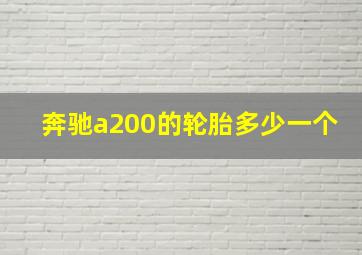 奔驰a200的轮胎多少一个